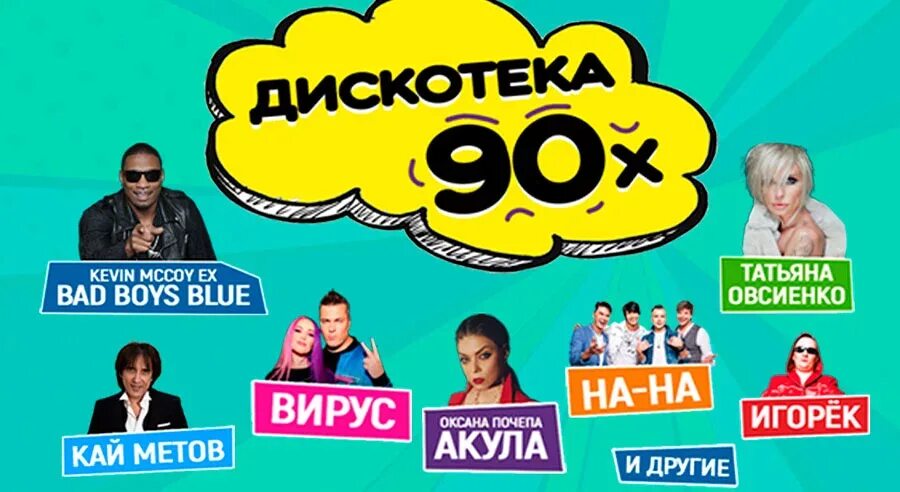 ДИСКОТЕКА 90х

KEVIN MCCOY EX
BAD BOYS BLUE

ТАТЬЯНА ОВСИЕНКО

КАЙ МЕТОВ

ВИРУС

ОКСАНА ПОЧЕПА
АКУЛА

НА-НА

ИГОРЁК

И ДРУГИЕ